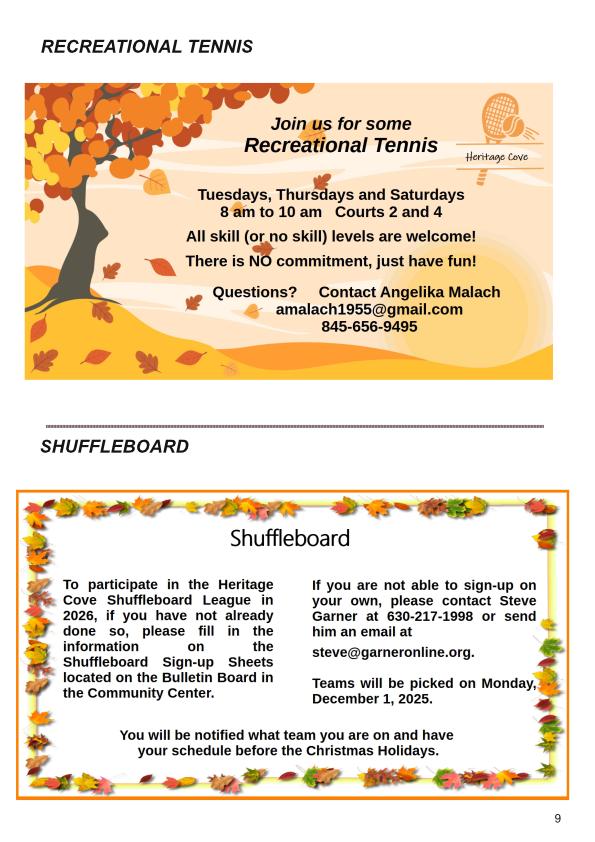 RECREATIONAL TENNIS

Join us for some
Recreational Tennis

Heritage Cove

Tuesdays, Thursdays and Saturdays
8 am to 10 am Courts 2 and 4

All skill (or no skill) levels are welcome!

There is NO commitment, just have fun!

Questions? Contact Angelika Malach
amalach1955@gmail.com
845-656-9495

SHUFFLEBOARD

Shuffleboard

To participate in the Heritage Cove Shuffleboard League in 2026, if you have not already done so, please fill in the information on the Shuffleboard Sign-up Sheets located on the Bulletin Board in the Community Center.

If you are not able to sign-up on your own, please contact Steve Garner at 630-217-1998 or send him an email at

steve@garneronline.org.

Teams will be picked on Monday, December 1, 2025.

You will be notified what team you are on and have your schedule before the Christmas Holidays.

9